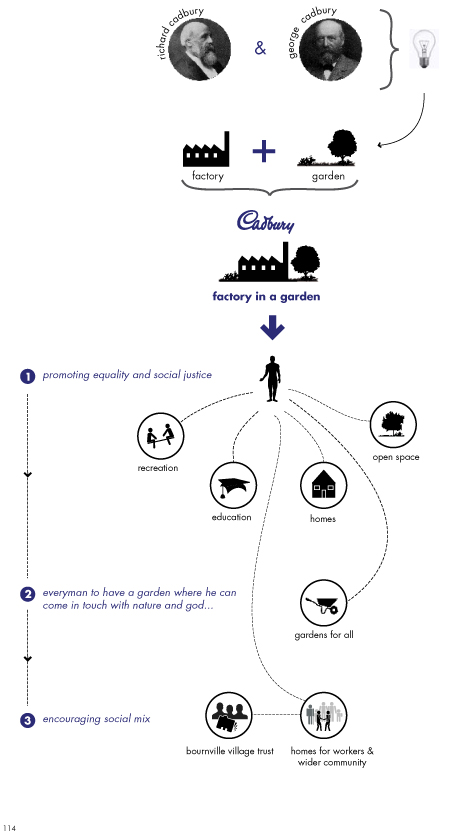 richard cadbury

&

george cadbury

factory

+

garden

Cadbury

factory in a garden

1 promoting equality and social justice

recreation

education

homes

open space

2 everyman to have a garden where he can come in touch with nature and god...

gardens for all

3 encouraging social mix

bournville village trust

homes for workers & wider community

114